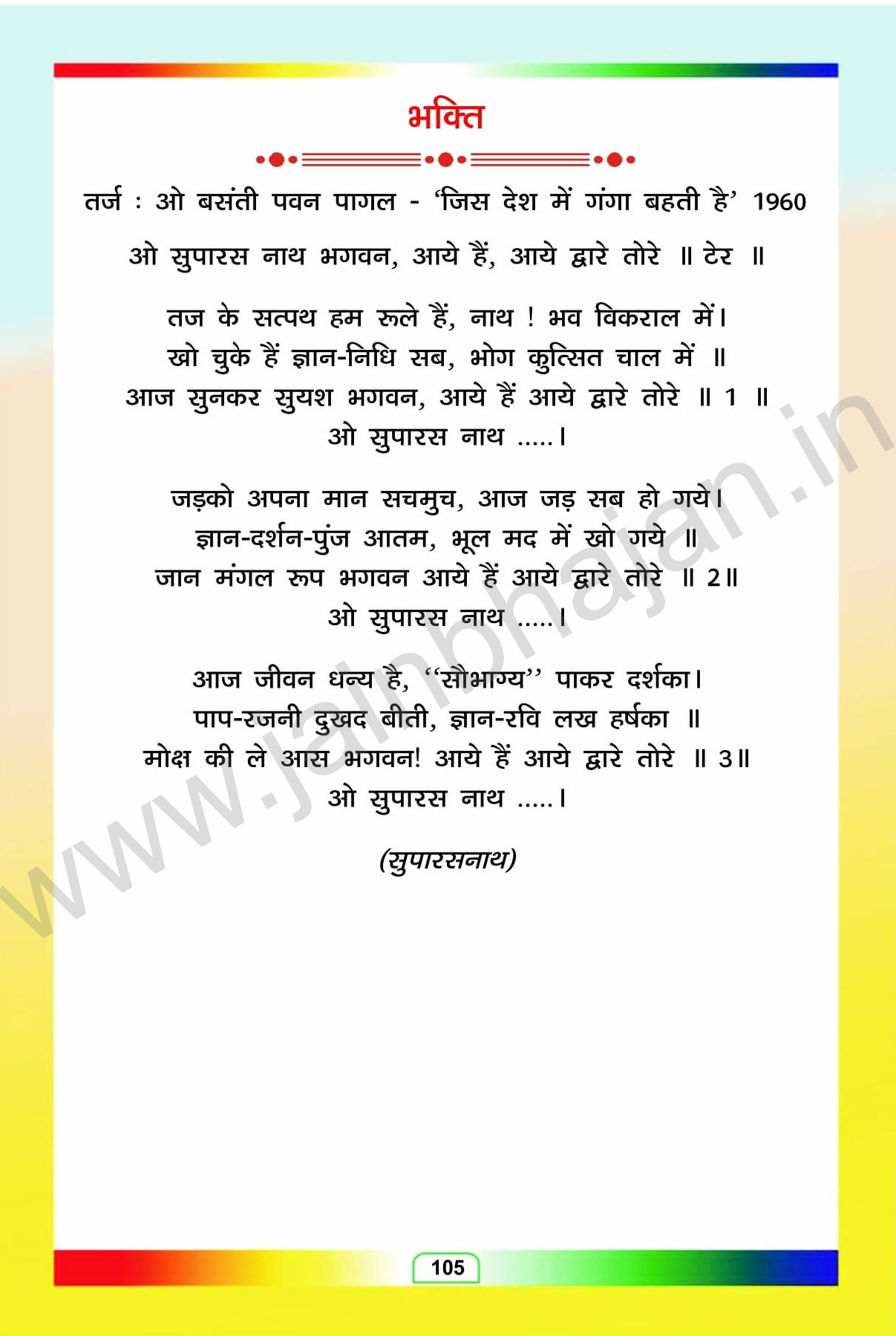 भक्ति

तर्ज : ओ बसंती पवन पागल - 'जिस देश में गंगा बहती है' 1960

ओ सुपारस नाथ भगवन, आये हैं, आये द्वारे तोरे ॥ टेर ॥

तज के सत्पथ हम रूले हैं, नाथ ! भव विकराल में।
खो चुके हैं ज्ञान-निधि सब, भोग कुत्सित चाल में ॥
आज सुनकर सुयश भगवन, आये हैं आये द्वारे तोरे ॥ 1 ॥
ओ सुपारस नाथ .....।

जड़को अपना मान सचमुच, आज जड़ सब हो गये।
ज्ञान-दर्शन-पुंज आतम, भूल मद में खो गये ॥
जान मंगल रूप भगवन आये हैं आये द्वारे तोरे ॥ 2॥
ओ सुपारस नाथ .....।

आज जीवन धन्य है, "सौभाग्य" पाकर दर्शका।
पाप-रजनी दुखद बीती, ज्ञान-रवि लख हर्षका ॥
मोक्ष की ले आस भगवन! आये हैं आये द्वारे तोरे ॥ 3॥
ओ सुपारस नाथ .....।

(सुपारसनाथ)

105

www.jainbhajan.in